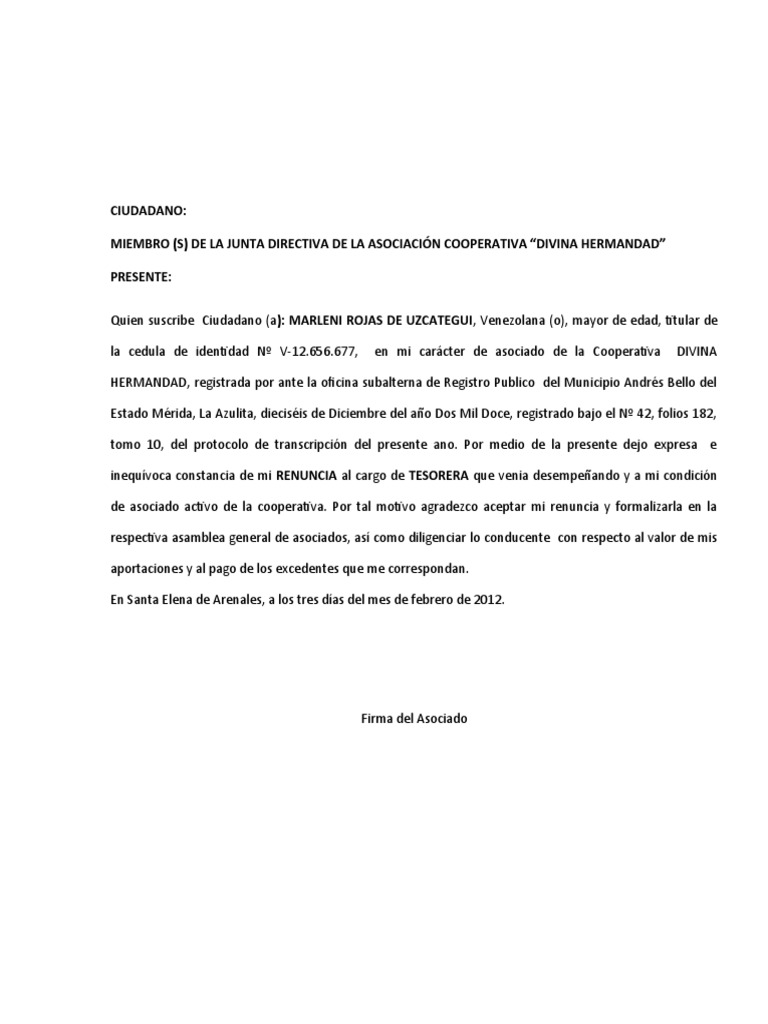 CIUDADANO:

MIEMBRO (S) DE LA JUNTA DIRECTIVA DE LA ASOCIACIÓN COOPERATIVA "DIVINA HERMANDAD"

PRESENTE:

Quien suscribe Ciudadano (a): MARLENI ROJAS DE UZCATEGUI, Venezolana (o), mayor de edad, titular de la cedula de identidad Nº V-12.656.677, en mi carácter de asociado de la Cooperativa DIVINA HERMANDAD, registrada por ante la oficina subalterna de Registro Publico del Municipio Andrés Bello del Estado Mérida, La Azulita, dieciséis de Diciembre del año Dos Mil Doce, registrado bajo el Nº 42, folios 182, tomo 10, del protocolo de transcripción del presente ano. Por medio de la presente dejo expresa e inequívoca constancia de mi RENUNCIA al cargo de TESORERA que venia desempeñando y a mi condición de asociado activo de la cooperativa. Por tal motivo agradezco aceptar mi renuncia y formalizarla en la respectiva asamblea general de asociados, así como diligenciar lo conducente con respecto al valor de mis aportaciones y al pago de los excedentes que me correspondan.
En Santa Elena de Arenales, a los tres días del mes de febrero de 2012.

Firma del Asociado